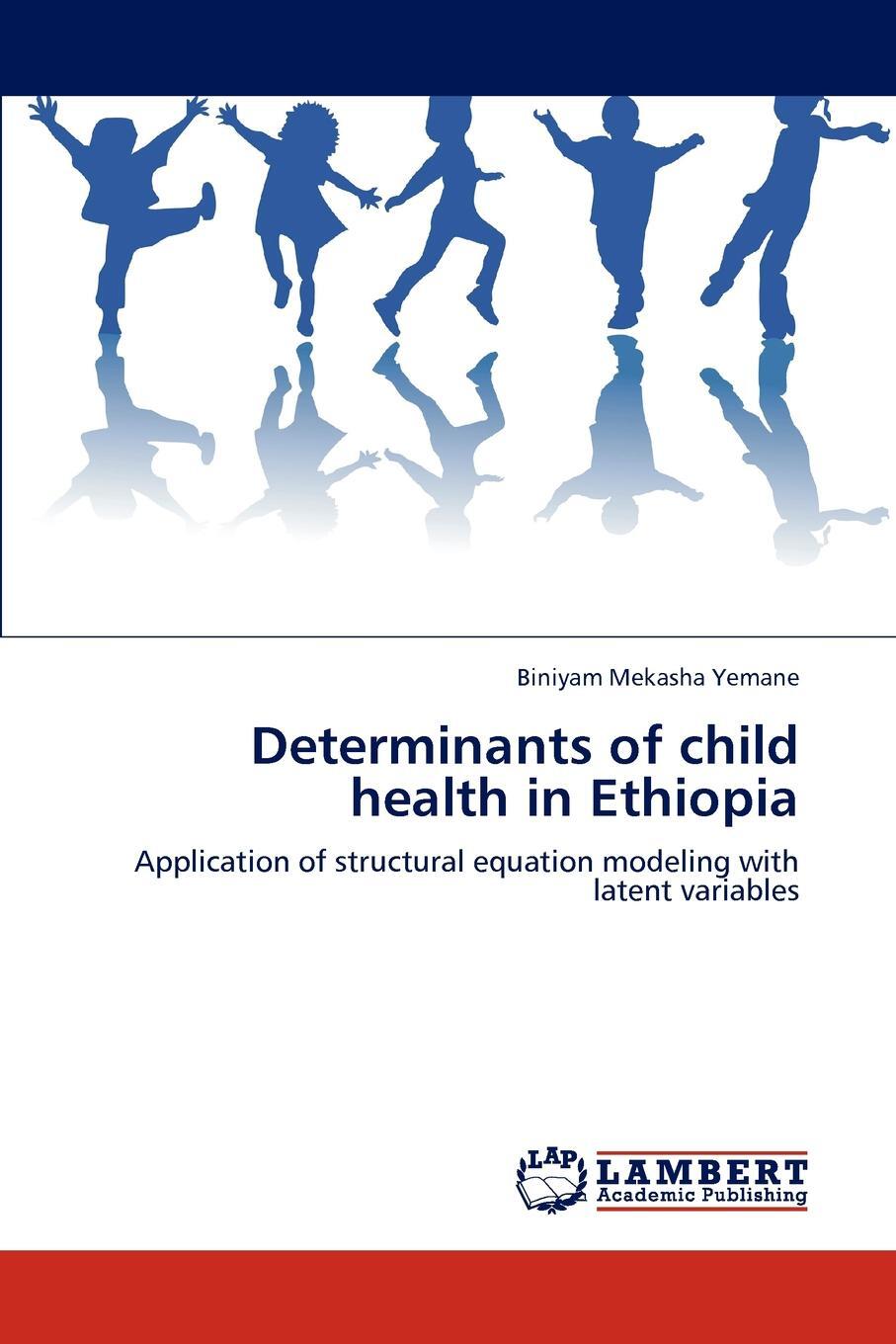 Biniyam Mekasha Yemane

Determinants of child health in Ethiopia

Application of structural equation modeling with latent variables

LAP LAMBERT Academic Publishing